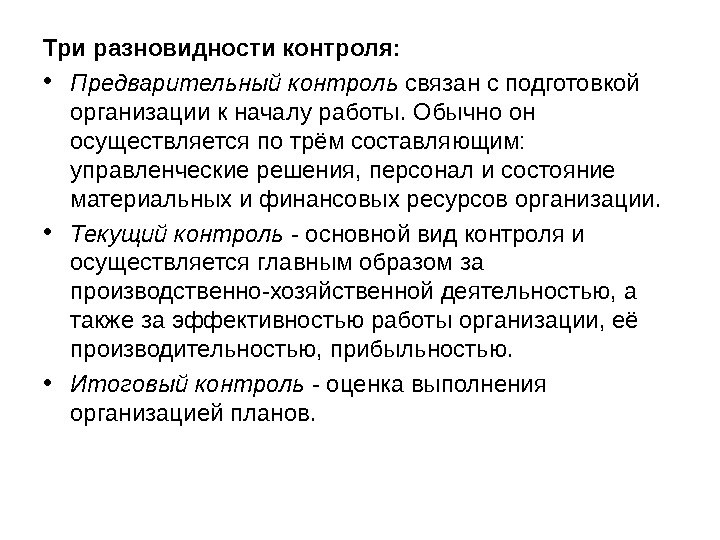 Три разновидности контроля:

• Предварительный контроль связан с подготовкой организации к началу работы. Обычно он осуществляется по трём составляющим: управленческие решения, персонал и состояние материальных и финансовых ресурсов организации.

• Текущий контроль - основной вид контроля и осуществляется главным образом за производственно-хозяйственной деятельностью, а также за эффективностью работы организации, её производительностью, прибыльностью.

• Итоговый контроль - оценка выполнения организацией планов.